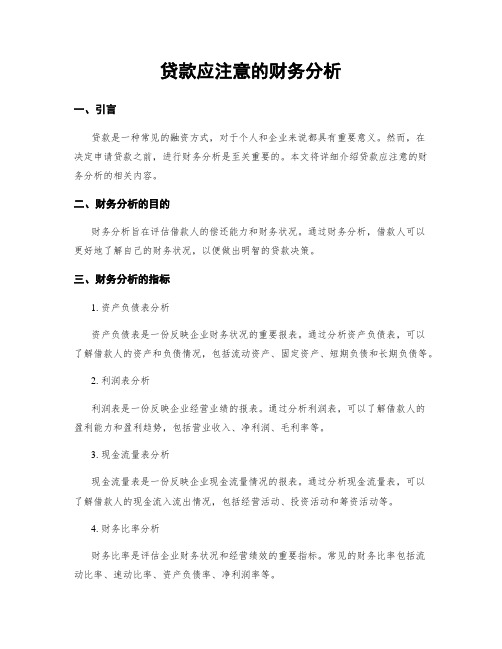 贷款应注意的财务分析

一、引言

贷款是一种常见的融资方式，对于个人和企业来说都具有重要意义。然而，在决定申请贷款之前，进行财务分析是至关重要的。本文将详细介绍贷款应注意的财务分析的相关内容。

二、财务分析的目的

财务分析旨在评估借款人的偿还能力和财务状况。通过财务分析，借款人可以更好地了解自己的财务状况，以便做出明智的贷款决策。

三、财务分析的指标

1. 资产负债表分析

资产负债表是一份反映企业财务状况的重要报表。通过分析资产负债表，可以了解借款人的资产和负债情况，包括流动资产、固定资产、短期负债和长期负债等。

2. 利润表分析

利润表是一份反映企业经营业绩的报表。通过分析利润表，可以了解借款人的盈利能力和盈利趋势，包括营业收入、净利润、毛利率等。

3. 现金流量表分析

现金流量表是一份反映企业现金流量情况的报表。通过分析现金流量表，可以了解借款人的现金流入流出情况，包括经营活动、投资活动和筹资活动等。

4. 财务比率分析

财务比率是评估企业财务状况和经营绩效的重要指标。常见的财务比率包括流动比率、速动比率、资产负债率、净利润率等。